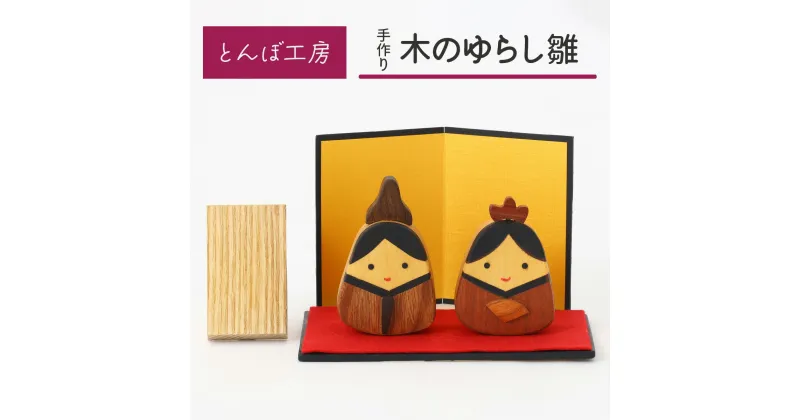 とんぼ工房

手作り
木のゆらし雛